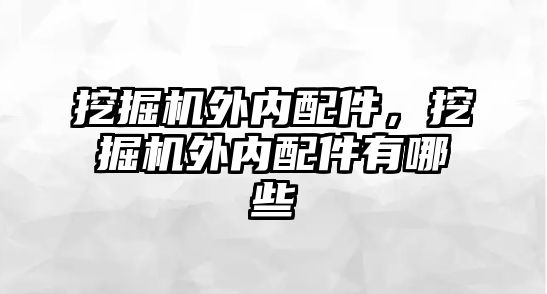 挖掘机外内配件，挖掘机外内配件有哪些